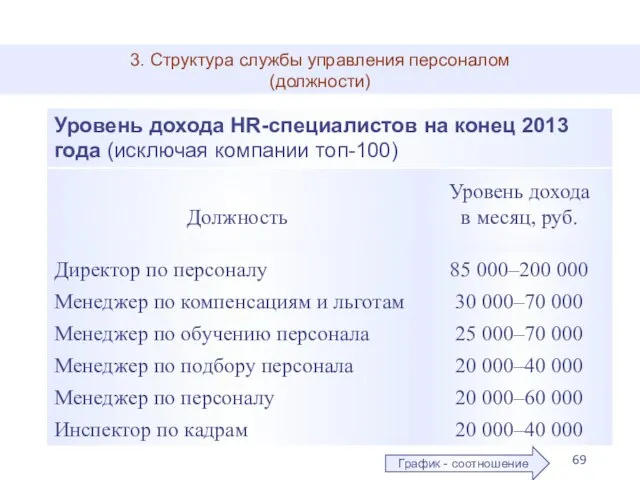 3. Структура службы управления персоналом (должности)

Уровень дохода HR-специалистов на конец 2013 года (исключая компании топ-100)

| Должность | Уровень дохода в месяц, руб. |
|---|---|
| Директор по персоналу | 85 000–200 000 |
| Менеджер по компенсациям и льготам | 30 000–70 000 |
| Менеджер по обучению персонала | 25 000–70 000 |
| Менеджер по подбору персонала | 20 000–40 000 |
| Менеджер по персоналу | 20 000–60 000 |
| Инспектор по кадрам | 20 000–40 000 |

График - соотношение

69